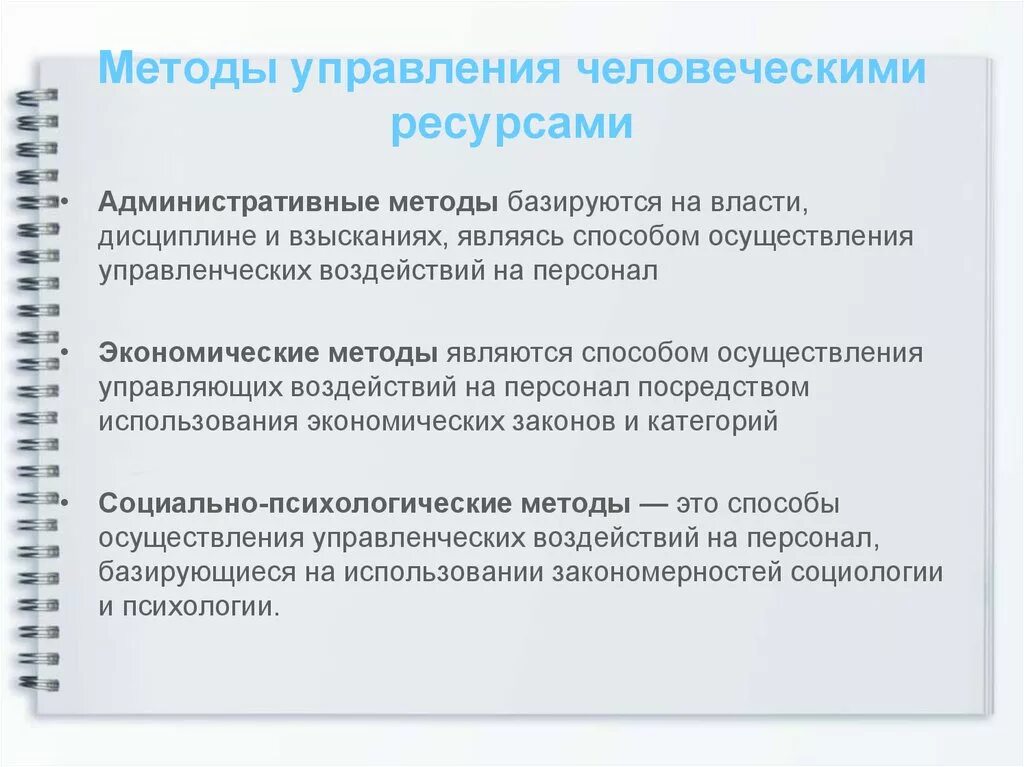 Методы управления человеческими ресурсами

• Административные методы базируются на власти, дисциплине и взысканиях, являясь способом осуществления управленческих воздействий на персонал

• Экономические методы являются способом осуществления управляющих воздействий на персонал посредством использования экономических законов и категорий

• Социально-психологические методы — это способы осуществления управленческих воздействий на персонал, базирующиеся на использовании закономерностей социологии и психологии.